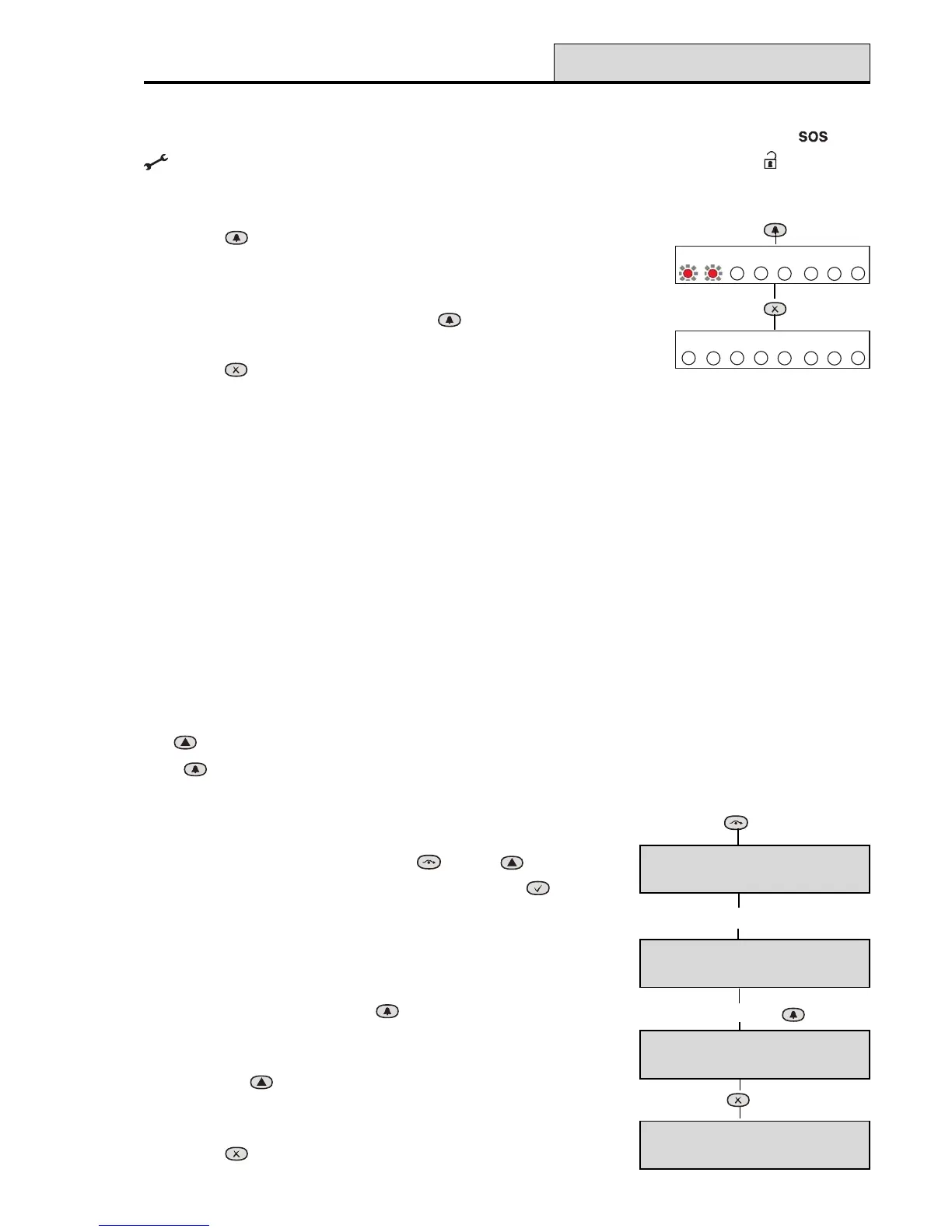 SOS